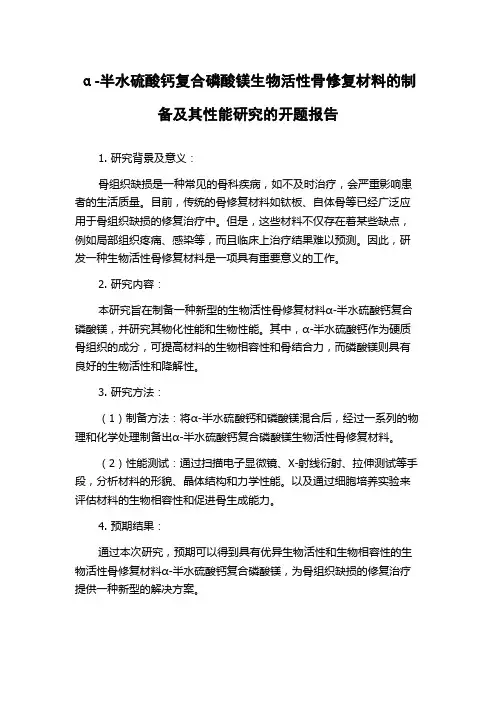 α-半水硫酸钙复合磷酸镁生物活性骨修复材料的制备及其性能研究的开题报告

1. 研究背景及意义：

骨组织缺损是一种常见的骨科疾病，如不及时治疗，会严重影响患者的生活质量。目前，传统的骨修复材料如钛板、自体骨等已经广泛应用于骨组织缺损的修复治疗中。但是，这些材料不仅存在着某些缺点，例如局部组织疼痛、感染等，而且临床上治疗结果难以预测。因此，研发一种生物活性骨修复材料是一项具有重要意义的工作。

2. 研究内容：

本研究旨在制备一种新型的生物活性骨修复材料α-半水硫酸钙复合磷酸镁，并研究其物化性能和生物性能。其中，α-半水硫酸钙作为硬质骨组织的成分，可提高材料的生物相容性和骨结合力，而磷酸镁则具有良好的生物活性和降解性。

3. 研究方法：

（1）制备方法：将α-半水硫酸钙和磷酸镁混合后，经过一系列的物理和化学处理制备出α-半水硫酸钙复合磷酸镁生物活性骨修复材料。

（2）性能测试：通过扫描电子显微镜、X-射线衍射、拉伸测试等手段，分析材料的形貌、晶体结构和力学性能。以及通过细胞培养实验来评估材料的生物相容性和促进骨生成能力。

4. 预期结果：

通过本次研究，预期可以得到具有优异生物活性和生物相容性的生物活性骨修复材料α-半水硫酸钙复合磷酸镁，为骨组织缺损的修复治疗提供一种新型的解决方案。